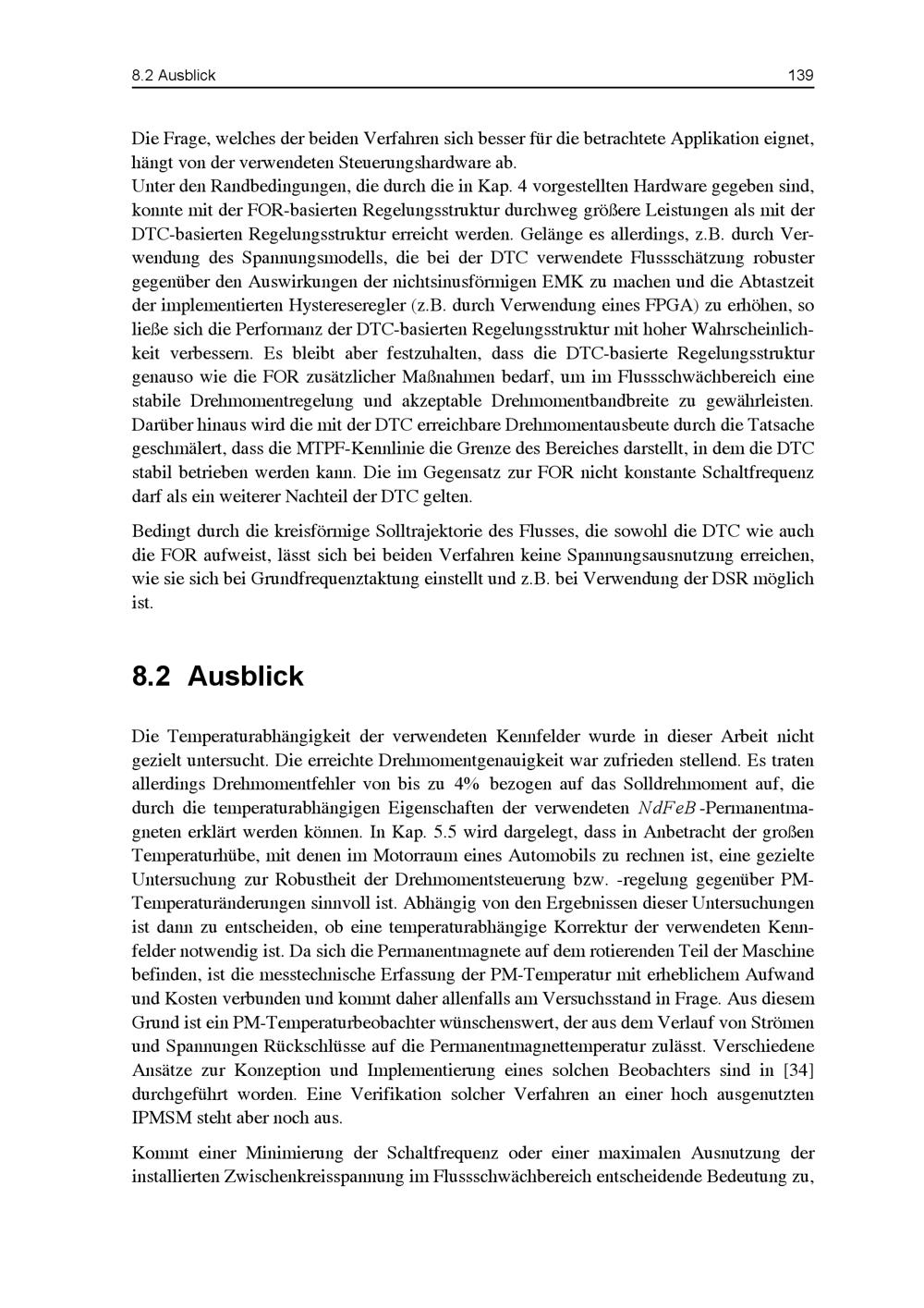 8.2 Ausblick

139

Die Frage, welches der beiden Verfahren sich besser für die betrachtete Applikation eignet, hängt von der verwendeten Steuerungshardware ab.
Unter den Randbedingungen, die durch die in Kap. 4 vorgestellten Hardware gegeben sind, konnte mit der FOR-basierten Regelungsstruktur durchweg größere Leistungen als mit der DTC-basierten Regelungsstruktur erreicht werden. Gelänge es allerdings, z.B. durch Verwendung des Spannungsmodells, die bei der DTC verwendete Flussschätzung robuster gegenüber den Auswirkungen der nichtsinusförmigen EMK zu machen und die Abtastzeit der implementierten Hystereseregler (z.B. durch Verwendung eines FPGA) zu erhöhen, so ließe sich die Performanz der DTC-basierten Regelungsstruktur mit hoher Wahrscheinlichkeit verbessern. Es bleibt aber festzuhalten, dass die DTC-basierte Regelungsstruktur genauso wie die FOR zusätzlicher Maßnahmen bedarf, um im Flussschwächbereich eine stabile Drehmomentregelung und akzeptable Drehmomentbandbreite zu gewährleisten. Darüber hinaus wird die mit der DTC erreichbare Drehmomentausbeute durch die Tatsache geschmälert, dass die MTPF-Kennlinie die Grenze des Bereiches darstellt, in dem die DTC stabil betrieben werden kann. Die im Gegensatz zur FOR nicht konstante Schaltfrequenz darf als ein weiterer Nachteil der DTC gelten.

Bedingt durch die kreisförmige Solltrajektorie des Flusses, die sowohl die DTC wie auch die FOR aufweist, lässt sich bei beiden Verfahren keine Spannungsausnutzung erreichen, wie sie sich bei Grundfrequenztaktung einstellt und z.B. bei Verwendung der DSR möglich ist.

8.2 Ausblick

Die Temperaturabhängigkeit der verwendeten Kennfelder wurde in dieser Arbeit nicht gezielt untersucht. Die erreichte Drehmomentgenauigkeit war zufrieden stellend. Es traten allerdings Drehmomentfehler von bis zu 4% bezogen auf das Solldrehmoment auf, die durch die temperaturabhängigen Eigenschaften der verwendeten $NdFeB$-Permanentmagneten erklärt werden können. In Kap. 5.5 wird dargelegt, dass in Anbetracht der großen Temperaturhübe, mit denen im Motorraum eines Automobils zu rechnen ist, eine gezielte Untersuchung zur Robustheit der Drehmomentsteuerung bzw. -regelung gegenüber PM-Temperaturänderungen sinnvoll ist. Abhängig von den Ergebnissen dieser Untersuchungen ist dann zu entscheiden, ob eine temperaturabhängige Korrektur der verwendeten Kennfelder notwendig ist. Da sich die Permanentmagnete auf dem rotierenden Teil der Maschine befinden, ist die messtechnische Erfassung der PM-Temperatur mit erheblichem Aufwand und Kosten verbunden und kommt daher allenfalls am Versuchsstand in Frage. Aus diesem Grund ist ein PM-Temperaturbeobachter wünschenswert, der aus dem Verlauf von Strömen und Spannungen Rückschlüsse auf die Permanentmagnettemperatur zulässt. Verschiedene Ansätze zur Konzeption und Implementierung eines solchen Beobachters sind in [34] durchgeführt worden. Eine Verifikation solcher Verfahren an einer hoch ausgenutzten IPMSM steht aber noch aus.

Kommt einer Minimierung der Schaltfrequenz oder einer maximalen Ausnutzung der installierten Zwischenkreisspannung im Flussschwächbereich entscheidende Bedeutung zu,